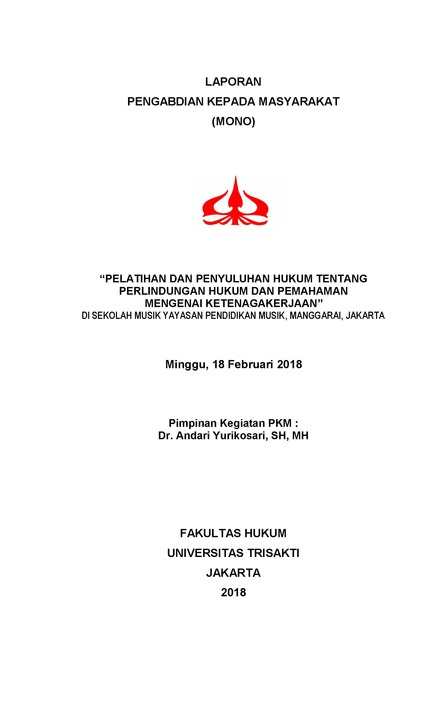 LAPORAN
PENGABDIAN KEPADA MASYARAKAT
(MONO)

“PELATIHAN DAN PENYULUHAN HUKUM TENTANG PERLINDUNGAN HUKUM DAN PEMAHAMAN MENGENAI KETENAGAKERJAAN”
DI SEKOLAH MUSIK YAYASAN PENDIDIKAN MUSIK, MANGGARAI, JAKARTA

Minggu, 18 Februari 2018

Pimpinan Kegiatan PKM :
Dr. Andari Yurikosari, SH, MH

FAKULTAS HUKUM
UNIVERSITAS TRISAKTI
JAKARTA
2018